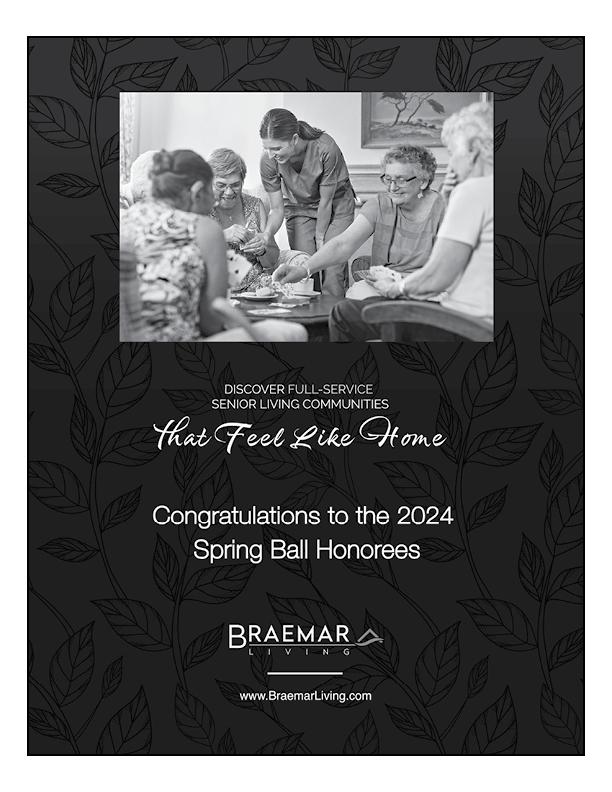 DISCOVER FULL-SERVICE
SENIOR LIVING COMMUNITIES
That Feel Like Home

Congratulations to the 2024
Spring Ball Honorees

BRAEMAR
LIVING

www.BraemarLiving.com